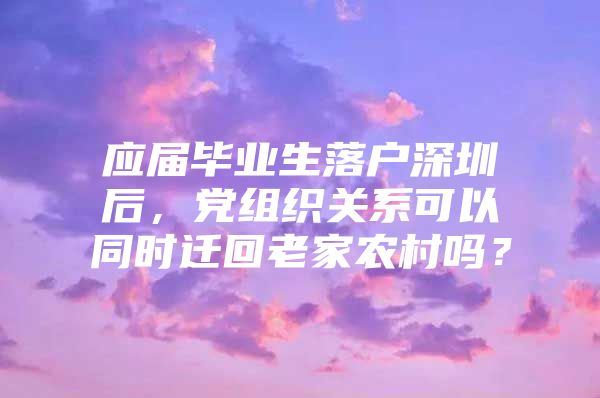 应届毕业生落户深圳后，党组织关系可以同时迁回老家农村吗？